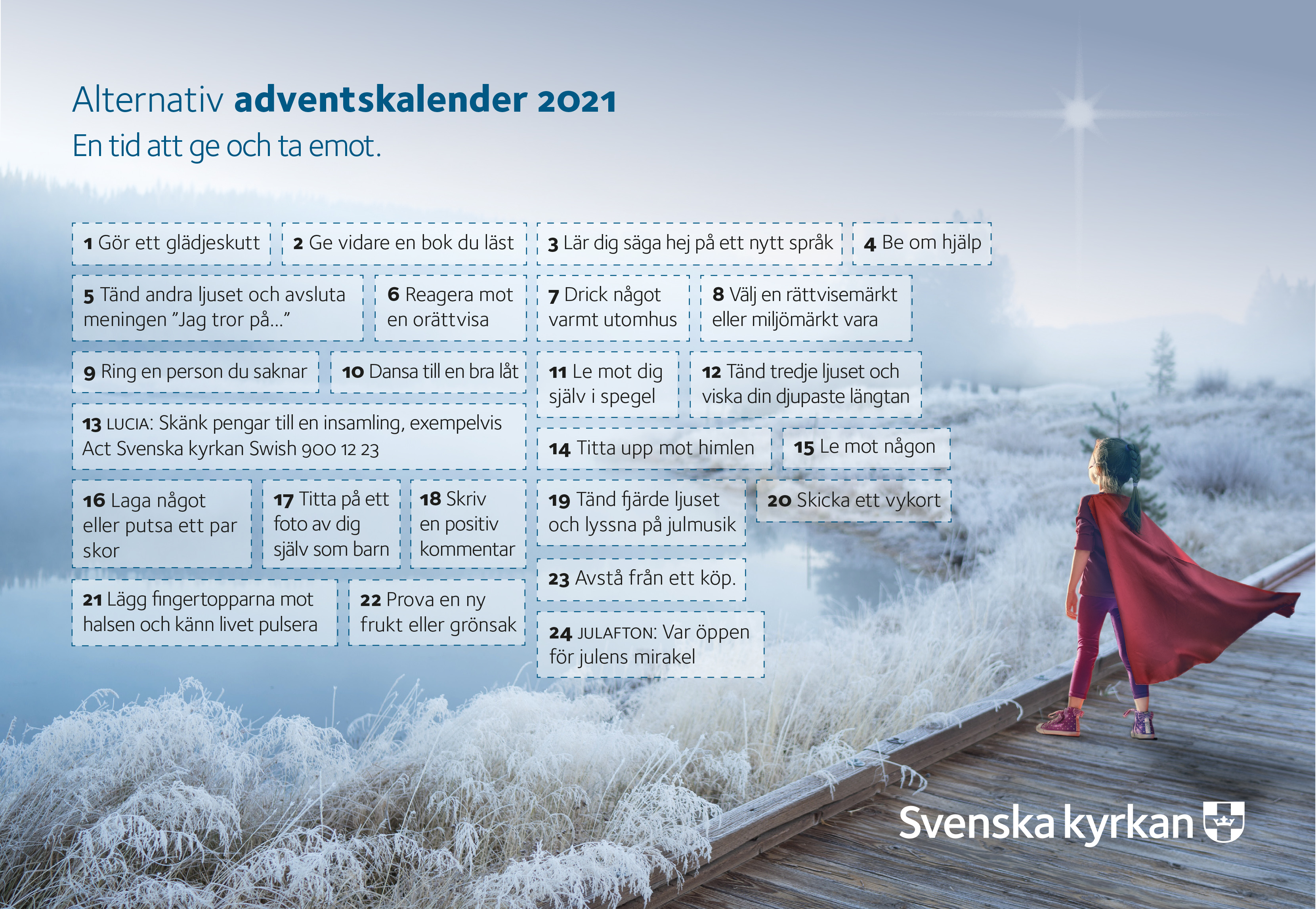 Alternativ adventskalender 2021
En tid att ge och ta emot.

1 Gör ett glädjeskutt

2 Ge vidare en bok du läst

3 Lär dig säga hej på ett nytt språk

4 Be om hjälp

5 Tänd andra ljuset och avsluta meningen "Jag tror på..."

6 Reagera mot en orättvisa

7 Drick något varmt utomhus

8 Välj en rättvisemärkt eller miljömärkt vara

9 Ring en person du saknar

10 Dansa till en bra låt

11 Le mot dig själv i spegel

12 Tänd tredje ljuset och viska din djupaste längtan

13 LUCIA: Skänk pengar till en insamling, exempelvis Act Svenska kyrkan Swish 900 12 23

14 Titta upp mot himlen

15 Le mot någon

16 Laga något eller putsa ett par skor

17 Titta på ett foto av dig själv som barn

18 Skriv en positiv kommentar

19 Tänd fjärde ljuset och lyssna på julmusik

20 Skicka ett vykort

21 Lägg fingertopparna mot halsen och känn livet pulsera

22 Prova en ny frukt eller grönsak

23 Avstå från ett köp.

24 JULAFTON: Var öppen för julens mirakel

Svenska kyrkan